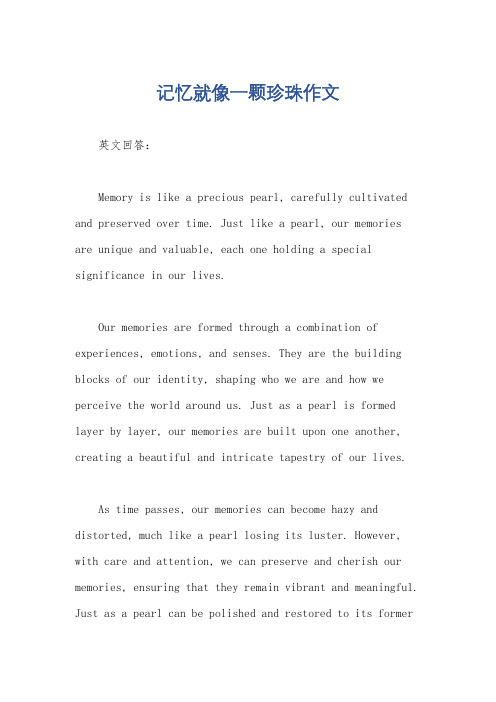 记忆就像一颗珍珠作文

英文回答：

Memory is like a precious pearl, carefully cultivated and preserved over time. Just like a pearl, our memories are unique and valuable, each one holding a special significance in our lives.

Our memories are formed through a combination of experiences, emotions, and senses. They are the building blocks of our identity, shaping who we are and how we perceive the world around us. Just as a pearl is formed layer by layer, our memories are built upon one another, creating a beautiful and intricate tapestry of our lives.

As time passes, our memories can become hazy and distorted, much like a pearl losing its luster. However, with care and attention, we can preserve and cherish our memories, ensuring that they remain vibrant and meaningful. Just as a pearl can be polished and restored to its former